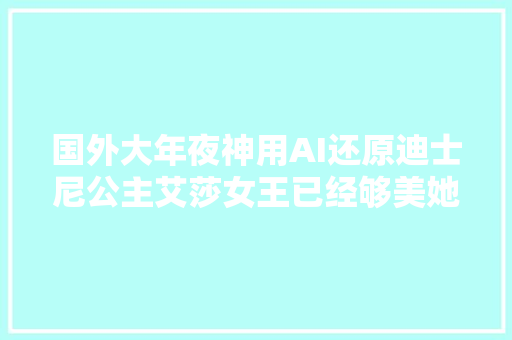 国外大年夜神用AI还原迪士尼公主艾莎女王已经够美她